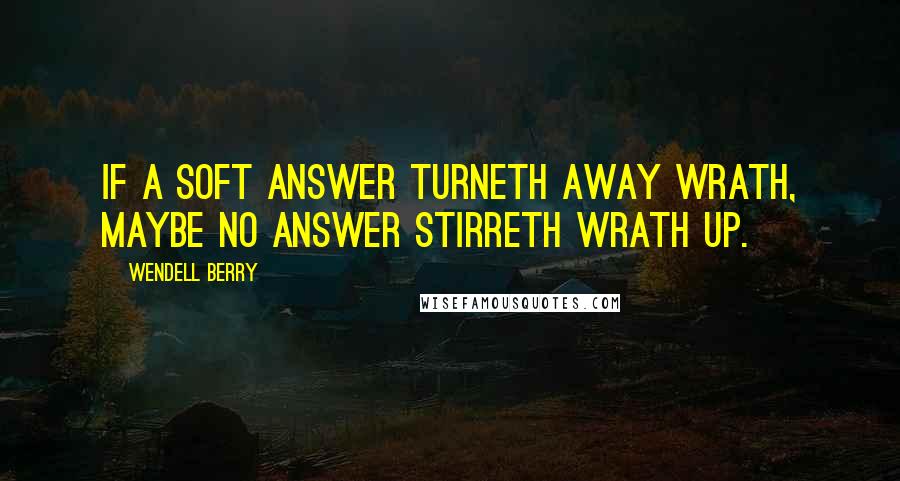 IF A SOFT ANSWER TURNETH AWAY WRATH, MAYBE NO ANSWER STIRRETH WRATH UP.

WENDELL BERRY

WISEFAMOUSQUOTES.COM